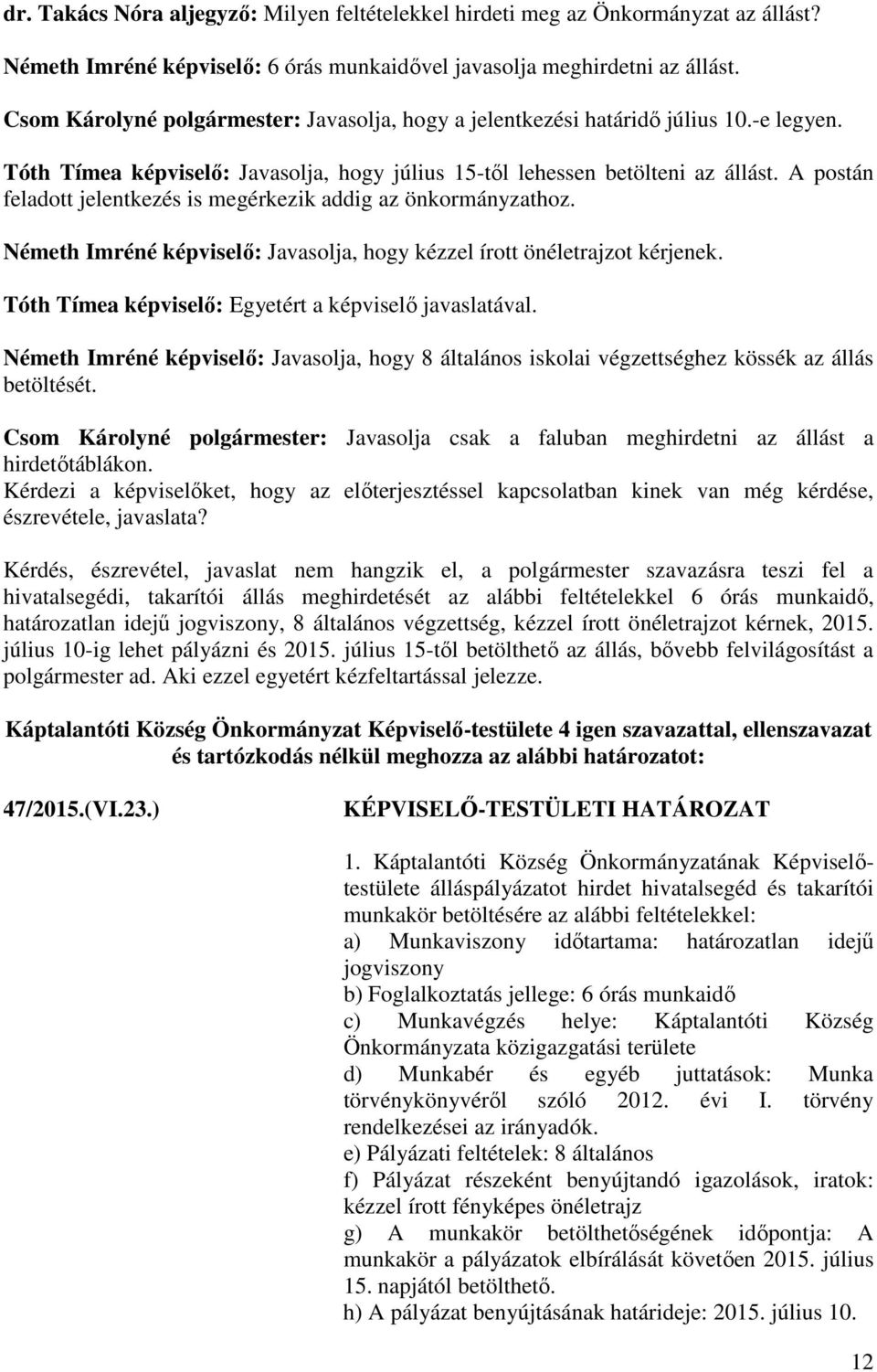 dr. Takács Nóra aljegyző: Milyen feltételekkel hirdeti meg az Önkormányzat az állást?

Németh Imréné képviselő: 6 órás munkaidővel javasolja meghirdetni az állást.

Csom Károlyné polgármester: Javasolja, hogy a jelentkezési határidő július 10.-e legyen.

Tóth Tímea képviselő: Javasolja, hogy július 15-től lehessen betölteni az állást. A postán feladott jelentkezés is megérkezik addig az önkormányzathoz.

Németh Imréné képviselő: Javasolja, hogy kézzel írott önéletrajzot kérjenek.

Tóth Tímea képviselő: Egyetért a képviselő javaslatával.

Németh Imréné képviselő: Javasolja, hogy 8 általános iskolai végzettséghez kössék az állás betöltését.

Csom Károlyné polgármester: Javasolja csak a faluban meghirdetni az állást a hirdetőtáblákon.
Kérdezi a képviselőket, hogy az előterjesztéssel kapcsolatban kinek van még kérdése, észrevétele, javaslata?

Kérdés, észrevétel, javaslat nem hangzik el, a polgármester szavazásra teszi fel a hivatalsegédi, takarítói állás meghirdetését az alábbi feltételekkel 6 órás munkaidő, határozatlan idejű jogviszony, 8 általános végzettség, kézzel írott önéletrajzot kérnek, 2015. július 10-ig lehet pályázni és 2015. július 15-től betölthető az állás, bővebb felvilágosítást a polgármester ad. Aki ezzel egyetért kézfeltartással jelezze.

Káptalantóti Község Önkormányzat Képviselő-testülete 4 igen szavazattal, ellenszavazat és tartózkodás nélkül meghozza az alábbi határozatot:

47/2015.(VI.23.) KÉPVISELŐ-TESTÜLETI HATÁROZAT

1. Káptalantóti Község Önkormányzatának Képviselő-testülete álláspályázatot hirdet hivatalsegéd és takarítói munkakör betöltésére az alábbi feltételekkel:
a) Munkaviszony időtartama: határozatlan idejű jogviszony
b) Foglalkoztatás jellege: 6 órás munkaidő
c) Munkavégzés helye: Káptalantóti Község Önkormányzata közigazgatási területe
d) Munkabér és egyéb juttatások: Munka törvénykönyvéről szóló 2012. évi I. törvény rendelkezései az irányadók.
e) Pályázati feltételek: 8 általános
f) Pályázat részeként benyújtandó igazolások, iratok: kézzel írott fényképes önéletrajz
g) A munkakör betölthetőségének időpontja: A munkakör a pályázatok elbírálását követően 2015. július 15. napjától betölthető.
h) A pályázat benyújtásának határideje: 2015. július 10.

12